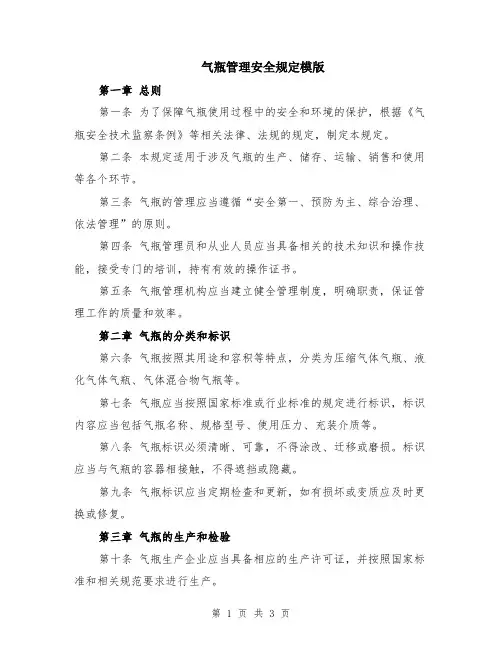 气瓶管理安全规定模版

第一章 总则

第一条 为了保障气瓶使用过程中的安全和环境的保护，根据《气瓶安全技术监察条例》等相关法律、法规的规定，制定本规定。

第二条 本规定适用于涉及气瓶的生产、储存、运输、销售和使用等各个环节。

第三条 气瓶的管理应当遵循“安全第一、预防为主、综合治理、依法管理”的原则。

第四条 气瓶管理员和从业人员应当具备相关的技术知识和操作技能，接受专门的培训，持有有效的操作证书。

第五条 气瓶管理机构应当建立健全管理制度，明确职责，保证管理工作的质量和效率。

第二章 气瓶的分类和标识

第六条 气瓶按照其用途和容积等特点，分类为压缩气体气瓶、液化气体气瓶、气体混合物气瓶等。

第七条 气瓶应当按照国家标准或行业标准的规定进行标识，标识内容应当包括气瓶名称、规格型号、使用压力、充装介质等。

第八条 气瓶标识必须清晰、可靠，不得涂改、迁移或磨损。标识应当与气瓶的容器相接触，不得遮挡或隐藏。

第九条 气瓶标识应当定期检查和更新，如有损坏或变质应及时更换或修复。

第三章 气瓶的生产和检验

第十条 气瓶生产企业应当具备相应的生产许可证，并按照国家标准和相关规范要求进行生产。

第 1 页 共 3 页